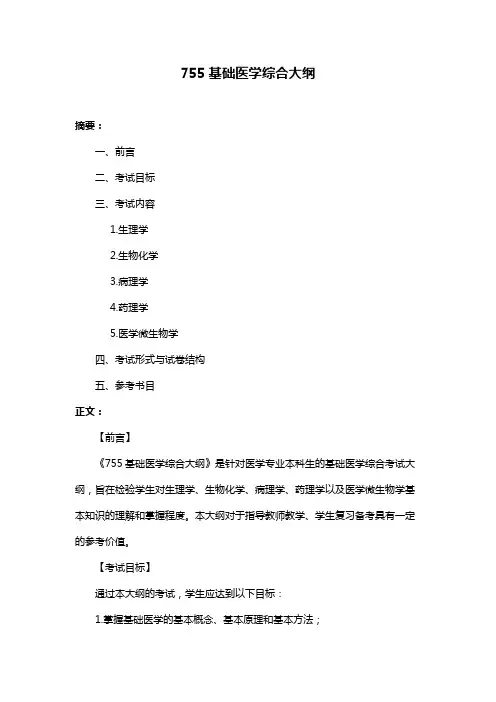 755 基础医学综合大纲

摘要：

一、前言

二、考试目标

三、考试内容

1.生理学

2.生物化学

3.病理学

4.药理学

5.医学微生物学

四、考试形式与试卷结构

五、参考书目

正文：

【前言】

《755 基础医学综合大纲》是针对医学专业本科生的基础医学综合考试大纲，旨在检验学生对生理学、生物化学、病理学、药理学以及医学微生物学基本知识的理解和掌握程度。本大纲对于指导教师教学、学生复习备考具有一定的参考价值。

【考试目标】

通过本大纲的考试，学生应达到以下目标：

1.掌握基础医学的基本概念、基本原理和基本方法；